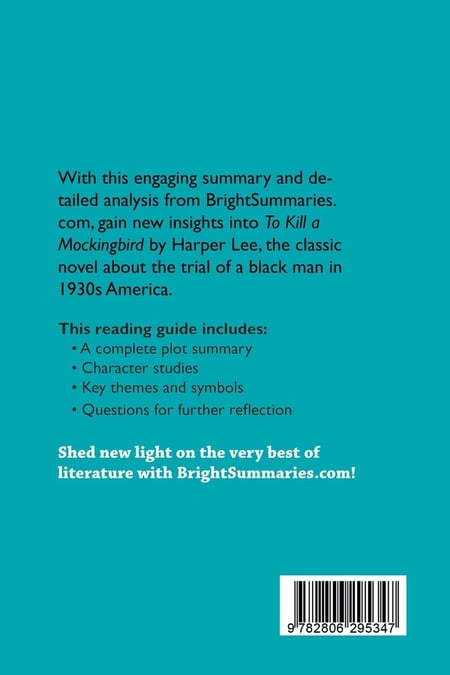 With this engaging summary and detailed analysis from BrightSummaries.com, gain new insights into To Kill a Mockingbird by Harper Lee, the classic novel about the trial of a black man in 1930s America.

This reading guide includes:
• A complete plot summary
• Character studies
• Key themes and symbols
• Questions for further reflection

Shed new light on the very best of literature with BrightSummaries.com!

9 782806 295347